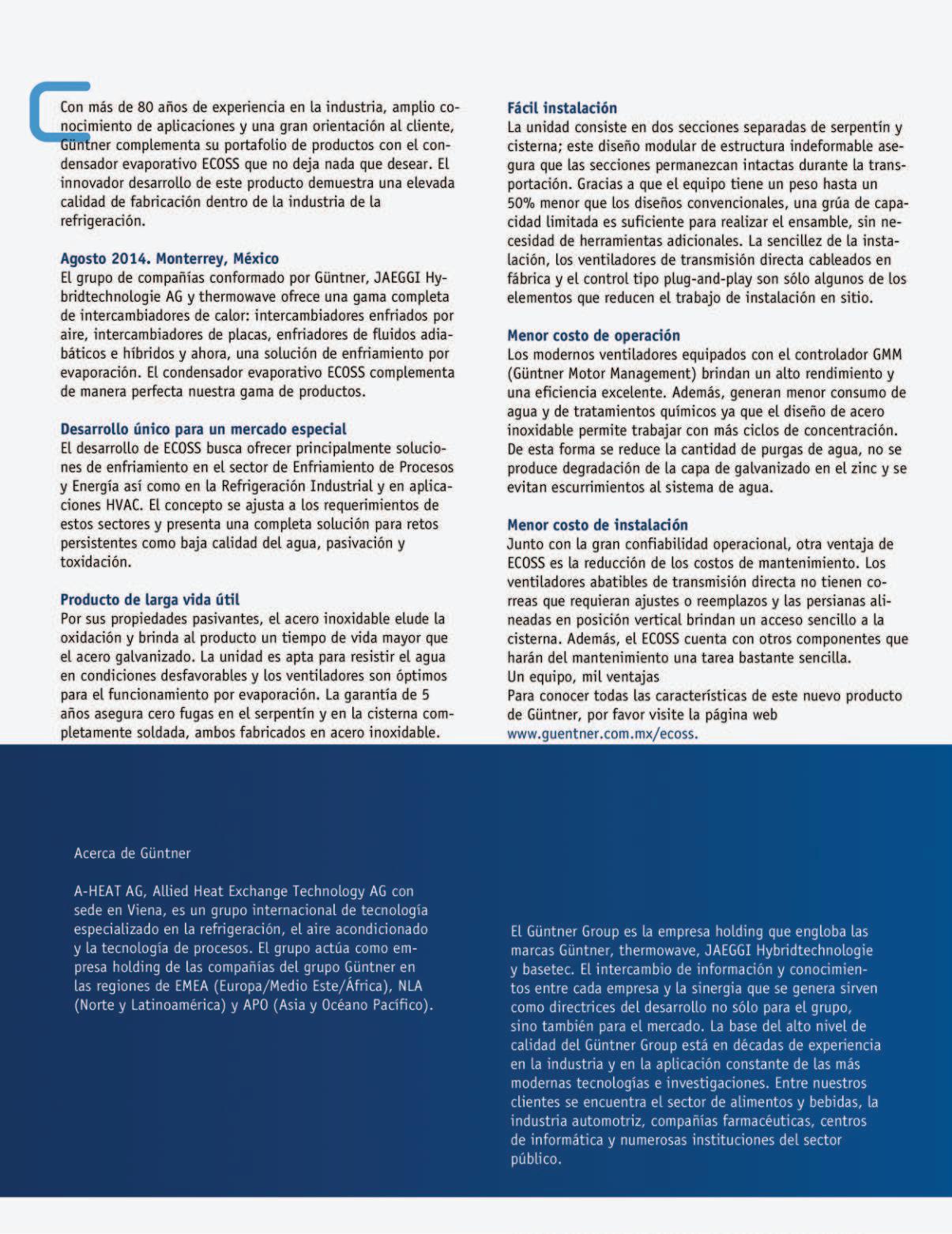 Con más de 80 años de experiencia en la industria, amplio conocimiento de aplicaciones y una gran orientación al cliente, Güntner complementa su portafolio de productos con el condensador evaporativo ECOSS que no deja nada que desear. El innovador desarrollo de este producto demuestra una elevada calidad de fabricación dentro de la industria de la refrigeración.

Agosto 2014. Monterrey, México
El grupo de compañías conformado por Güntner, JAEGGI Hybridtechnologie AG y thermowave ofrece una gama completa de intercambiadores de calor: intercambiadores enfriados por aire, intercambiadores de placas, enfriadores de fluidos adiabáticos e híbridos y ahora, una solución de enfriamiento por evaporación. El condensador evaporativo ECOSS complementa de manera perfecta nuestra gama de productos.

Desarrollo único para un mercado especial
El desarrollo de ECOSS busca ofrecer principalmente soluciones de enfriamiento en el sector de Enfriamiento de Procesos y Energía así como en la Refrigeración Industrial y en aplicaciones HVAC. El concepto se ajusta a los requerimientos de estos sectores y presenta una completa solución para retos persistentes como baja calidad del agua, pasivación y toxidación.

Producto de larga vida útil
Por sus propiedades pasivantes, el acero inoxidable elude la oxidación y brinda al producto un tiempo de vida mayor que el acero galvanizado. La unidad es apta para resistir el agua en condiciones desfavorables y los ventiladores son óptimos para el funcionamiento por evaporación. La garantía de 5 años asegura cero fugas en el serpentín y en la cisterna completamente soldada, ambos fabricados en acero inoxidable.

Fácil instalación
La unidad consiste en dos secciones separadas de serpentín y cisterna; este diseño modular de estructura indeformable asegura que las secciones permanezcan intactas durante la transportación. Gracias a que el equipo tiene un peso hasta un 50% menor que los diseños convencionales, una grúa de capacidad limitada es suficiente para realizar el ensamble, sin necesidad de herramientas adicionales. La sencillez de la instalación, los ventiladores de transmisión directa cableados en fábrica y el control tipo plug-and-play son sólo algunos de los elementos que reducen el trabajo de instalación en sitio.

Menor costo de operación
Los modernos ventiladores equipados con el controlador GMM (Güntner Motor Management) brindan un alto rendimiento y una eficiencia excelente. Además, generan menor consumo de agua y de tratamientos químicos ya que el diseño de acero inoxidable permite trabajar con más ciclos de concentración. De esta forma se reduce la cantidad de purgas de agua, no se produce degradación de la capa de galvanizado en el zinc y se evitan escurrimientos al sistema de agua.

Menor costo de instalación
Junto con la gran confiabilidad operacional, otra ventaja de ECOSS es la reducción de los costos de mantenimiento. Los ventiladores abatibles de transmisión directa no tienen correas que requieran ajustes o reemplazos y las persianas alineadas en posición vertical brindan un acceso sencillo a la cisterna. Además, el ECOSS cuenta con otros componentes que harán del mantenimiento una tarea bastante sencilla.
Un equipo, mil ventajas
Para conocer todas las características de este nuevo producto de Güntner, por favor visite la página web www.guentner.com.mx/ecoss.

Acerca de Güntner

A-HEAT AG, Allied Heat Exchange Technology AG con sede en Viena, es un grupo internacional de tecnología especializado en la refrigeración, el aire acondicionado y la tecnología de procesos. El grupo actúa como empresa holding de las compañías del grupo Güntner en las regiones de EMEA (Europa/Medio Este/África), NLA (Norte y Latinoamérica) y APO (Asia y Océano Pacífico).

El Güntner Group es la empresa holding que engloba las marcas Güntner, thermowave, JAEGGI Hybridtechnologie y basetec. El intercambio de información y conocimientos entre cada empresa y la sinergia que se genera sirven como directrices del desarrollo no sólo para el grupo, sino también para el mercado. La base del alto nivel de calidad del Güntner Group está en décadas de experiencia en la industria y en la aplicación constante de las más modernas tecnologías e investigaciones. Entre nuestros clientes se encuentra el sector de alimentos y bebidas, la industria automotriz, compañías farmacéuticas, centros de informática y numerosas instituciones del sector público.